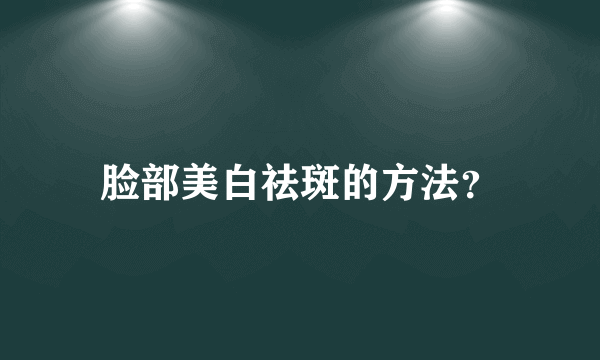 脸部美白祛斑的方法?